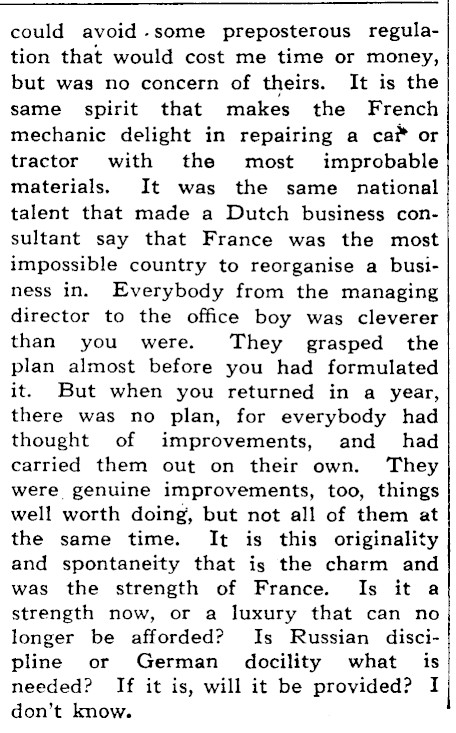 could avoid some preposterous regulation that would cost me time or money, but was no concern of theirs. It is the same spirit that makes the French mechanic delight in repairing a car or tractor with the most improbable materials. It was the same national talent that made a Dutch business consultant say that France was the most impossible country to reorganise a business in. Everybody from the managing director to the office boy was cleverer than you were. They grasped the plan almost before you had formulated it. But when you returned in a year, there was no plan, for everybody had thought of improvements, and had carried them out on their own. They were genuine improvements, too, things well worth doing, but not all of them at the same time. It is this originality and spontaneity that is the charm and was the strength of France. Is it a strength now, or a luxury that can no longer be afforded? Is Russian discipline or German docility what is needed? If it is, will it be provided? I don't know.